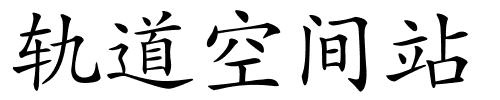 轨道空间站